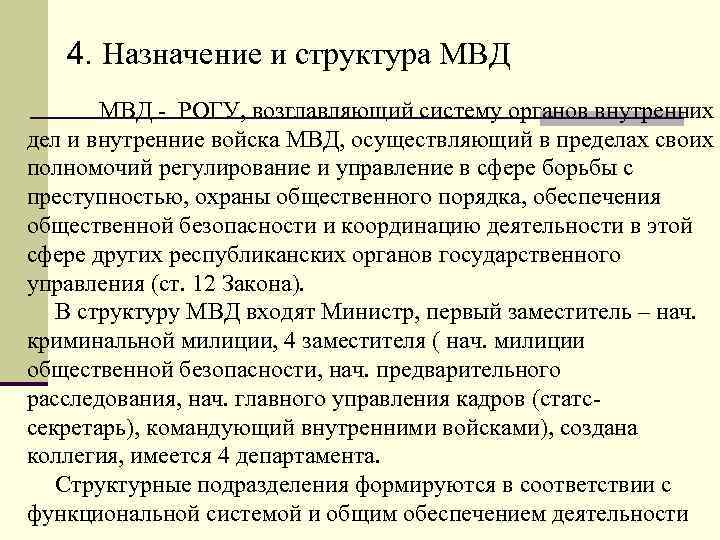 4. Назначение и структура МВД

МВД - РОГУ, возглавляющий систему органов внутренних дел и внутренние войска МВД, осуществляющий в пределах своих полномочий регулирование и управление в сфере борьбы с преступностью, охраны общественного порядка, обеспечения общественной безопасности и координацию деятельности в этой сфере других республиканских органов государственного управления (ст. 12 Закона).

В структуру МВД входят Министр, первый заместитель – нач. криминальной милиции, 4 заместителя ( нач. милиции общественной безопасности, нач. предварительного расследования, нач. главного управления кадров (статс-секретарь), командующий внутренними войсками), создана коллегия, имеется 4 департамента.

Структурные подразделения формируются в соответствии с функциональной системой и общим обеспечением деятельности